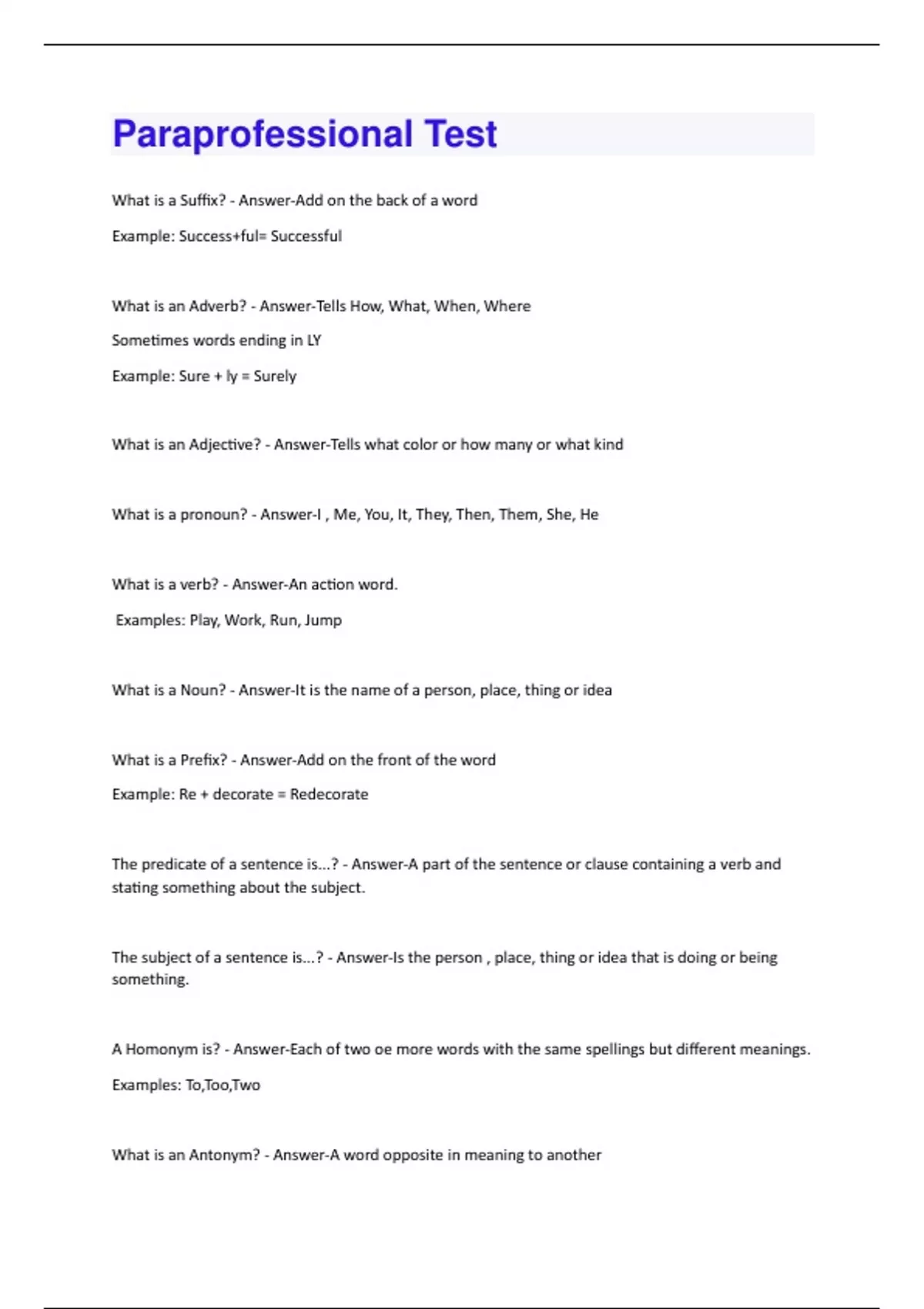 Paraprofessional Test

What is a Suffix? - Answer-Add on the back of a word

Example: Success+ful= Successful

What is an Adverb? - Answer-Tells How, What, When, Where

Sometimes words ending in LY

Example: Sure + ly = Surely

What is an Adjective? - Answer-Tells what color or how many or what kind

What is a pronoun? - Answer-I , Me, You, It, They, Then, Them, She, He

What is a verb? - Answer-An action word.

Examples: Play, Work, Run, Jump

What is a Noun? - Answer-It is the name of a person, place, thing or idea

What is a Prefix? - Answer-Add on the front of the word

Example: Re + decorate = Redecorate

The predicate of a sentence is...? - Answer-A part of the sentence or clause containing a verb and stating something about the subject.

The subject of a sentence is...? - Answer-Is the person , place, thing or idea that is doing or being something.

A Homonym is? - Answer-Each of two oe more words with the same spellings but different meanings.

Examples: To,Too,Two

What is an Antonym? - Answer-A word opposite in meaning to another